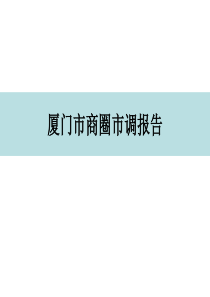 厦门市商圈市调报告